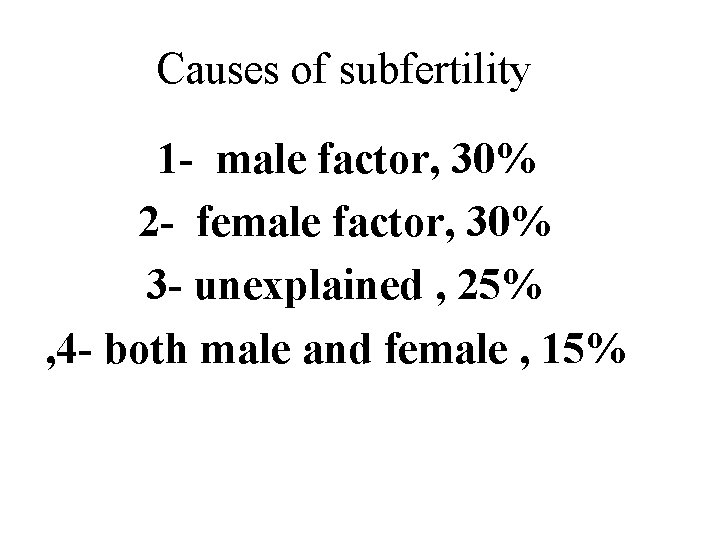 Causes of subfertility

1- male factor, 30%
2- female factor, 30%
3- unexplained , 25%
,4- both male and female , 15%